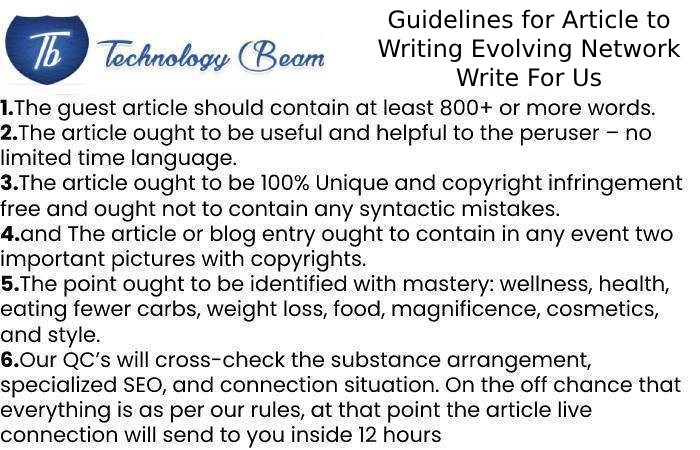 Tb Technology Beam

Guidelines for Article to Writing Evolving Network Write For Us

1.The guest article should contain at least 800+ or more words.
2.The article ought to be useful and helpful to the peruser – no limited time language.
3.The article ought to be 100% Unique and copyright infringement free and ought not to contain any syntactic mistakes.
4.and The article or blog entry ought to contain in any event two important pictures with copyrights.
5.The point ought to be identified with mastery: wellness, health, eating fewer carbs, weight loss, food, magnificence, cosmetics, and style.
6.Our QC's will cross-check the substance arrangement, specialized SEO, and connection situation. On the off chance that everything is as per our rules, at that point the article live connection will send to you inside 12 hours